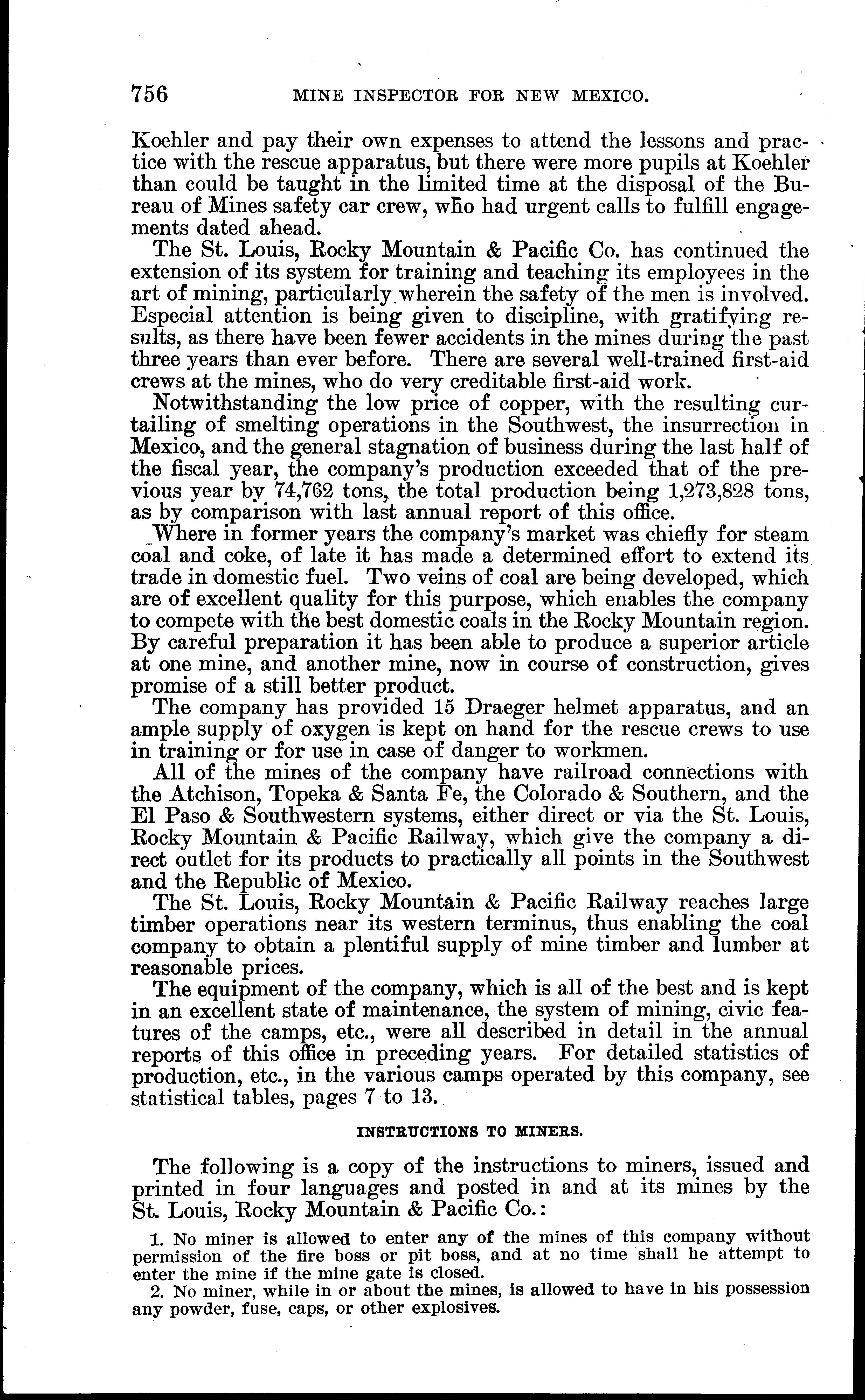 756 MINE INSPECTOR FOR NEW MEXICO.

Koehler and pay their own expenses to attend the lessons and practice with the rescue apparatus, but there were more pupils at Koehler than could be taught in the limited time at the disposal of the Bureau of Mines safety car crew, who had urgent calls to fulfill engagements dated ahead.

The St. Louis, Rocky Mountain & Pacific Co. has continued the extension of its system for training and teaching its employees in the art of mining, particularly wherein the safety of the men is involved. Especial attention is being given to discipline, with gratifying results, as there have been fewer accidents in the mines during the past three years than ever before. There are several well-trained first-aid crews at the mines, who do very creditable first-aid work.

Notwithstanding the low price of copper, with the resulting curtailing of smelting operations in the Southwest, the insurrection in Mexico, and the general stagnation of business during the last half of the fiscal year, the company's production exceeded that of the previous year by 74,762 tons, the total production being 1,273,828 tons, as by comparison with last annual report of this office.

Where in former years the company's market was chiefly for steam coal and coke, of late it has made a determined effort to extend its trade in domestic fuel. Two veins of coal are being developed, which are of excellent quality for this purpose, which enables the company to compete with the best domestic coals in the Rocky Mountain region. By careful preparation it has been able to produce a superior article at one mine, and another mine, now in course of construction, gives promise of a still better product.

The company has provided 15 Draeger helmet apparatus, and an ample supply of oxygen is kept on hand for the rescue crews to use in training or for use in case of danger to workmen.

All of the mines of the company have railroad connections with the Atchison, Topeka & Santa Fe, the Colorado & Southern, and the El Paso & Southwestern systems, either direct or via the St. Louis, Rocky Mountain & Pacific Railway, which give the company a direct outlet for its products to practically all points in the Southwest and the Republic of Mexico.

The St. Louis, Rocky Mountain & Pacific Railway reaches large timber operations near its western terminus, thus enabling the coal company to obtain a plentiful supply of mine timber and lumber at reasonable prices.

The equipment of the company, which is all of the best and is kept in an excellent state of maintenance, the system of mining, civic features of the camps, etc., were all described in detail in the annual reports of this office in preceding years. For detailed statistics of production, etc., in the various camps operated by this company, see statistical tables, pages 7 to 13.

INSTRUCTIONS TO MINERS.

The following is a copy of the instructions to miners, issued and printed in four languages and posted in and at its mines by the St. Louis, Rocky Mountain & Pacific Co.:

1. No miner is allowed to enter any of the mines of this company without permission of the fire boss or pit boss, and at no time shall he attempt to enter the mine if the mine gate is closed.

2. No miner, while in or about the mines, is allowed to have in his possession any powder, fuse, caps, or other explosives.